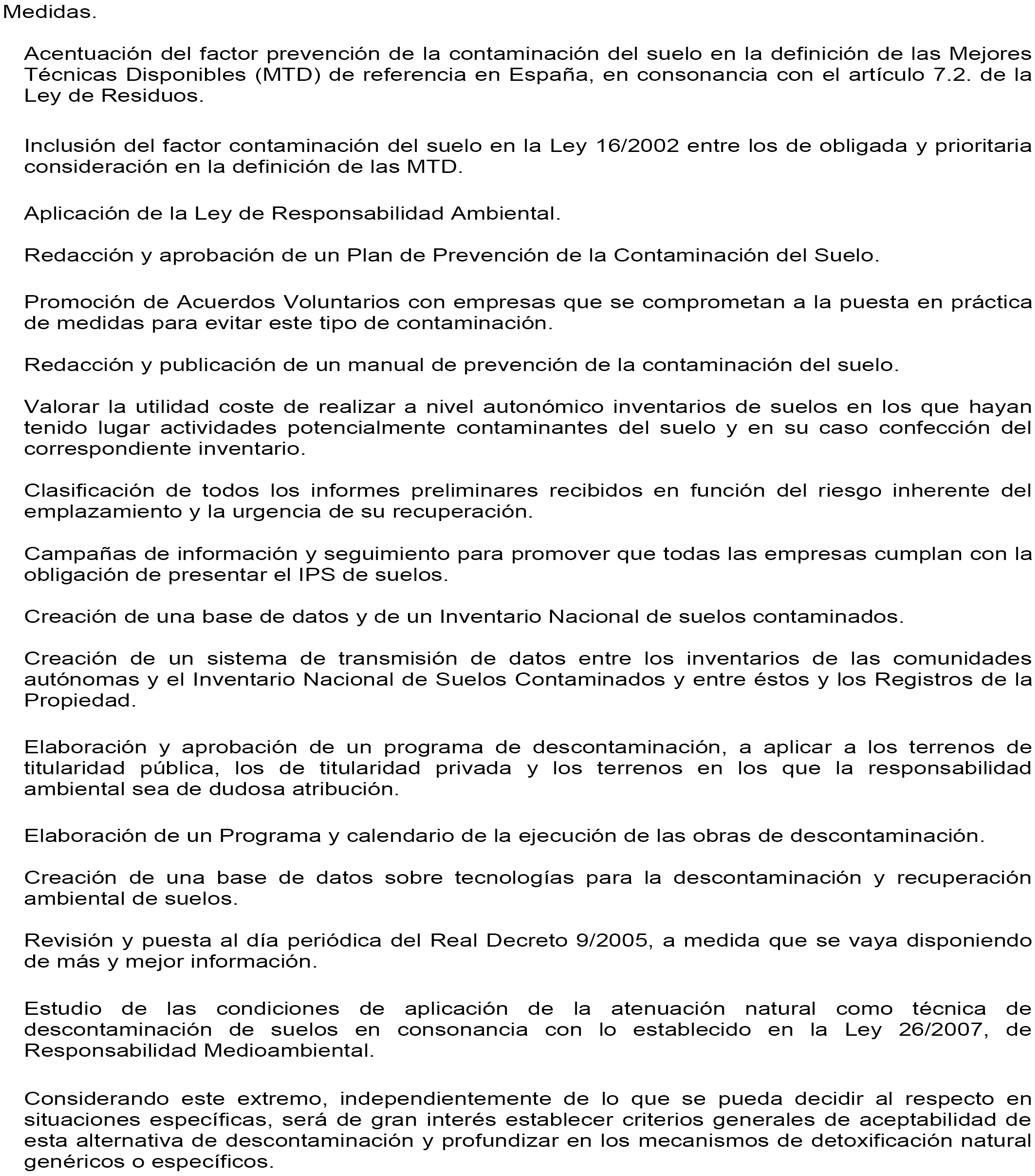 Medidas.

Acentuación del factor prevención de la contaminación del suelo en la definición de las Mejores Técnicas Disponibles (MTD) de referencia en España, en consonancia con el artículo 7.2. de la Ley de Residuos.

Inclusión del factor contaminación del suelo en la Ley 16/2002 entre los de obligada y prioritaria consideración en la definición de las MTD.

Aplicación de la Ley de Responsabilidad Ambiental.

Redacción y aprobación de un Plan de Prevención de la Contaminación del Suelo.

Promoción de Acuerdos Voluntarios con empresas que se comprometan a la puesta en práctica de medidas para evitar este tipo de contaminación.

Redacción y publicación de un manual de prevención de la contaminación del suelo.

Valorar la utilidad coste de realizar a nivel autonómico inventarios de suelos en los que hayan tenido lugar actividades potencialmente contaminantes del suelo y en su caso confección del correspondiente inventario.

Clasificación de todos los informes preliminares recibidos en función del riesgo inherente del emplazamiento y la urgencia de su recuperación.

Campañas de información y seguimiento para promover que todas las empresas cumplan con la obligación de presentar el IPS de suelos.

Creación de una base de datos y de un Inventario Nacional de suelos contaminados.

Creación de un sistema de transmisión de datos entre los inventarios de las comunidades autónomas y el Inventario Nacional de Suelos Contaminados y entre éstos y los Registros de la Propiedad.

Elaboración y aprobación de un programa de descontaminación, a aplicar a los terrenos de titularidad pública, los de titularidad privada y los terrenos en los que la responsabilidad ambiental sea de dudosa atribución.

Elaboración de un Programa y calendario de la ejecución de las obras de descontaminación.

Creación de una base de datos sobre tecnologías para la descontaminación y recuperación ambiental de suelos.

Revisión y puesta al día periódica del Real Decreto 9/2005, a medida que se vaya disponiendo de más y mejor información.

Estudio de las condiciones de aplicación de la atenuación natural como técnica de descontaminación de suelos en consonancia con lo establecido en la Ley 26/2007, de Responsabilidad Medioambiental.

Considerando este extremo, independientemente de lo que se pueda decidir al respecto en situaciones específicas, será de gran interés establecer criterios generales de aceptabilidad de esta alternativa de descontaminación y profundizar en los mecanismos de detoxificación natural genéricos o específicos.